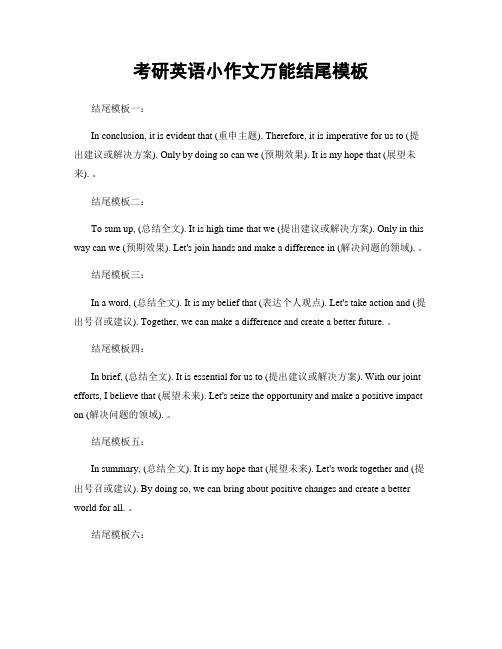 考研英语小作文万能结尾模板

结尾模板一：

In conclusion, it is evident that (重申主题). Therefore, it is imperative for us to (提出建议或解决方案). Only by doing so can we (预期效果). It is my hope that (展望未来). 。

结尾模板二：

To sum up, (总结全文). It is high time that we (提出建议或解决方案). Only in this way can we (预期效果). Let's join hands and make a difference in (解决问题的领域). 。

结尾模板三：

In a word, (总结全文). It is my belief that (表达个人观点). Let's take action and (提出号召或建议). Together, we can make a difference and create a better future. 。

结尾模板四：

In brief, (总结全文). It is essential for us to (提出建议或解决方案). With our joint efforts, I believe that (展望未来). Let's seize the opportunity and make a positive impact on (解决问题的领域). 。

结尾模板五：

In summary, (总结全文). It is my hope that (展望未来). Let's work together and (提出号召或建议). By doing so, we can bring about positive changes and create a better world for all. 。

结尾模板六：